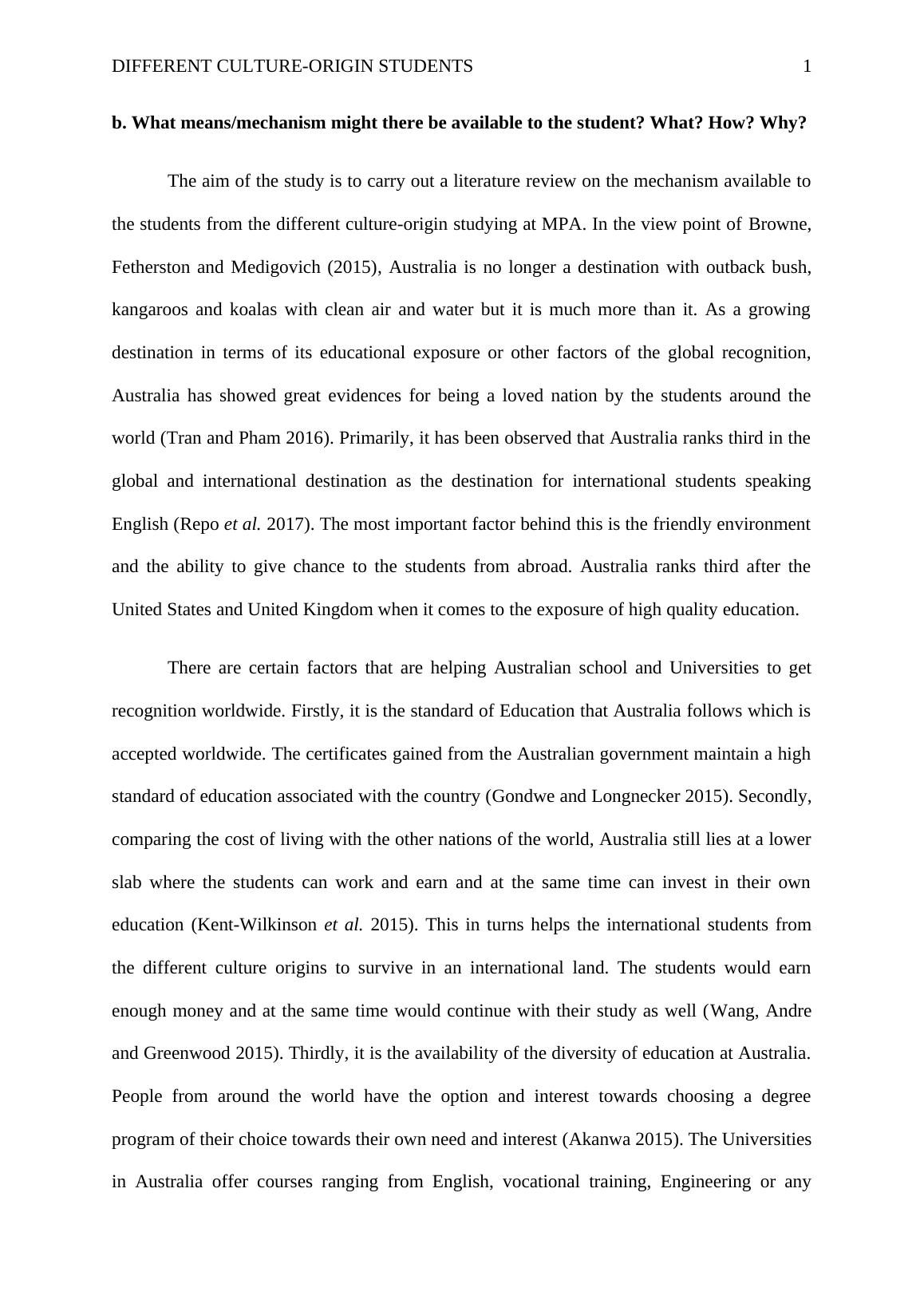 DIFFERENT CULTURE-ORIGIN STUDENTS 1

b. What means/mechanism might there be available to the student? What? How? Why?

The aim of the study is to carry out a literature review on the mechanism available to the students from the different culture-origin studying at MPA. In the view point of Browne, Fetherston and Medigovich (2015), Australia is no longer a destination with outback bush, kangaroos and koalas with clean air and water but it is much more than it. As a growing destination in terms of its educational exposure or other factors of the global recognition, Australia has showed great evidences for being a loved nation by the students around the world (Tran and Pham 2016). Primarily, it has been observed that Australia ranks third in the global and international destination as the destination for international students speaking English (Repo et al. 2017). The most important factor behind this is the friendly environment and the ability to give chance to the students from abroad. Australia ranks third after the United States and United Kingdom when it comes to the exposure of high quality education.

There are certain factors that are helping Australian school and Universities to get recognition worldwide. Firstly, it is the standard of Education that Australia follows which is accepted worldwide. The certificates gained from the Australian government maintain a high standard of education associated with the country (Gondwe and Longnecker 2015). Secondly, comparing the cost of living with the other nations of the world, Australia still lies at a lower slab where the students can work and earn and at the same time can invest in their own education (Kent-Wilkinson et al. 2015). This in turns helps the international students from the different culture origins to survive in an international land. The students would earn enough money and at the same time would continue with their study as well (Wang, Andre and Greenwood 2015). Thirdly, it is the availability of the diversity of education at Australia. People from around the world have the option and interest towards choosing a degree program of their choice towards their own need and interest (Akanwa 2015). The Universities in Australia offer courses ranging from English, vocational training, Engineering or any